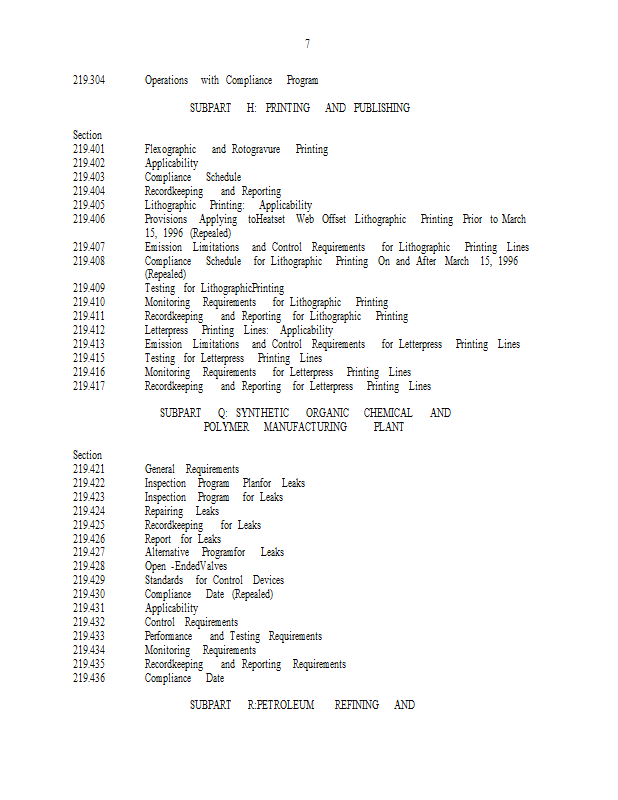 7

219.304 Operations with Compliance Program

SUBPART H: PRINTING AND PUBLISHING

Section
219.401 Flexographic and Rotogravure Printing
219.402 Applicability
219.403 Compliance Schedule
219.404 Recordkeeping and Reporting
219.405 Lithographic Printing: Applicability
219.406 Provisions Applying toHeatset Web Offset Lithographic Printing Prior to March 15, 1996 (Repealed)
219.407 Emission Limitations and Control Requirements for Lithographic Printing Lines
219.408 Compliance Schedule for Lithographic Printing On and After March 15, 1996 (Repealed)
219.409 Testing for LithographicPrinting
219.410 Monitoring Requirements for Lithographic Printing
219.411 Recordkeeping and Reporting for Lithographic Printing
219.412 Letterpress Printing Lines: Applicability
219.413 Emission Limitations and Control Requirements for Letterpress Printing Lines
219.415 Testing for Letterpress Printing Lines
219.416 Monitoring Requirements for Letterpress Printing Lines
219.417 Recordkeeping and Reporting for Letterpress Printing Lines

SUBPART Q: SYNTHETIC ORGANIC CHEMICAL AND POLYMER MANUFACTURING PLANT

Section
219.421 General Requirements
219.422 Inspection Program Planfor Leaks
219.423 Inspection Program for Leaks
219.424 Repairing Leaks
219.425 Recordkeeping for Leaks
219.426 Report for Leaks
219.427 Alternative Programfor Leaks
219.428 Open -EndedValves
219.429 Standards for Control Devices
219.430 Compliance Date (Repealed)
219.431 Applicability
219.432 Control Requirements
219.433 Performance and Testing Requirements
219.434 Monitoring Requirements
219.435 Recordkeeping and Reporting Requirements
219.436 Compliance Date

SUBPART R:PETROLEUM REFINING AND